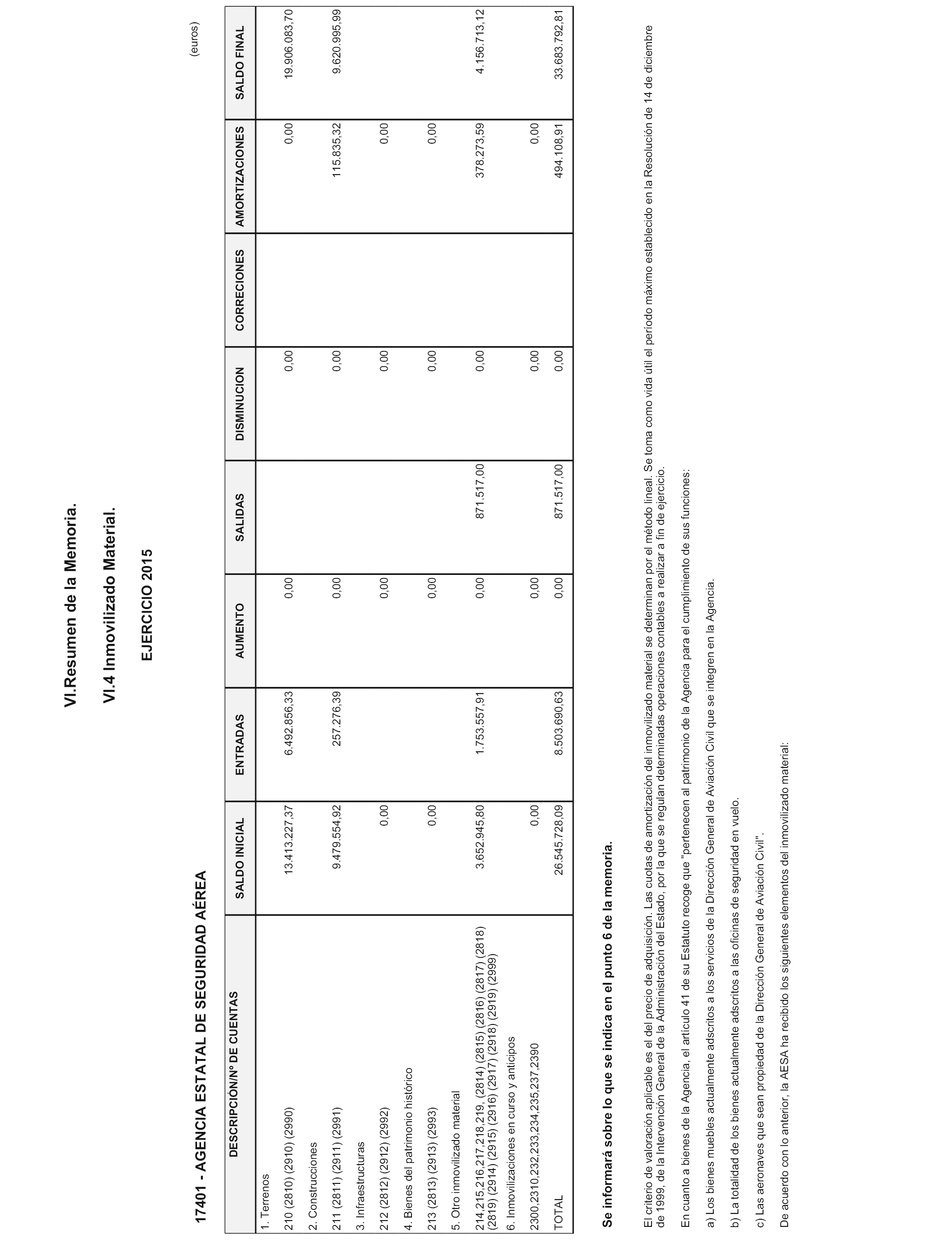 VI.Resumen de la Memoria.

VI.4 Inmovilizado Material.

EJERCICIO 2015

17401 - AGENCIA ESTATAL DE SEGURIDAD AÉREA

(euros)

| DESCRIPCIÓN/Nº DE CUENTAS | SALDO INICIAL | ENTRADAS | AUMENTO | SALIDAS | DISMINUCION | CORRECIONES | AMORTIZACIONES | SALDO FINAL |
|---|---|---|---|---|---|---|---|---|
| 1. Terrenos | | | | | | | | |
| 210 (2810) (2910) (2990) | 13.413.227,37 | 6.492.856,33 | 0,00 | | 0,00 | | 0,00 | 19.906.083,70 |
| 2. Construcciones | | | | | | | | |
| 211 (2811) (2911) (2991) | 9.479.554,92 | 257.276,39 | 0,00 | | 0,00 | | 115.835,32 | 9.620.995,99 |
| 3. Infraestructuras | | | | | | | | |
| 212 (2812) (2912) (2992) | 0,00 | | 0,00 | | 0,00 | | 0,00 | |
| 4. Bienes del patrimonio histórico | | | | | | | | |
| 213 (2813) (2913) (2993) | 0,00 | | 0,00 | | 0,00 | | 0,00 | |
| 5. Otro inmovilizado material | | | | | | | | |
| 214,215,216,217,218,219, (2814) (2815) (2816) (2817) (2818) (2819) (2914) (2915) (2916) (2917) (2918) (2919) (2999) | 3.652.945,80 | 1.753.557,91 | 0,00 | 871.517,00 | 0,00 | | 378.273,59 | 4.156.713,12 |
| 6. Inmovilizaciones en curso y anticipos | | | | | | | | |
| 2300,2310,232,233,234,235,237,2390 | 0,00 | | 0,00 | | 0,00 | | 0,00 | |
| TOTAL | 26.545.728,09 | 8.503.690,63 | 0,00 | 871.517,00 | 0,00 | | 494.108,91 | 33.683.792,81 |

Se informará sobre lo que se indica en el punto 6 de la memoria.

El criterio de valoración aplicable es el del precio de adquisición. Las cuotas de amortización del inmovilizado material se determinan por el método lineal. Se toma como vida útil el período máximo establecido en la Resolución de 14 de diciembre de 1999, de la Intervención General de la Administración del Estado, por la que se regulan determinadas operaciones contables a realizar a fin de ejercicio.

En cuanto a bienes de la Agencia, el artículo 41 de su Estatuto recoge que "pertenecen al patrimonio de la Agencia para el cumplimiento de sus funciones:

a) Los bienes muebles actualmente adscritos a los servicios de la Dirección General de Aviación Civil que se integren en la Agencia.

b) La totalidad de los bienes actualmente adscritos a las oficinas de seguridad en vuelo.

c) Las aeronaves que sean propiedad de la Dirección General de Aviación Civil".

De acuerdo con lo anterior, la AESA ha recibido los siguientes elementos del inmovilizado material: